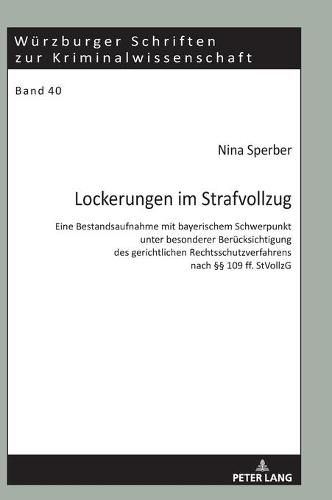 Würzburger Schriften zur Kriminalwissenschaft

Band 40

Nina Sperber

Lockerungen im Strafvollzug

Eine Bestandsaufnahme mit bayerischem Schwerpunkt unter besonderer Berücksichtigung des gerichtlichen Rechtsschutzverfahrens nach §§ 109 ff. StVollzG

PETER LANG